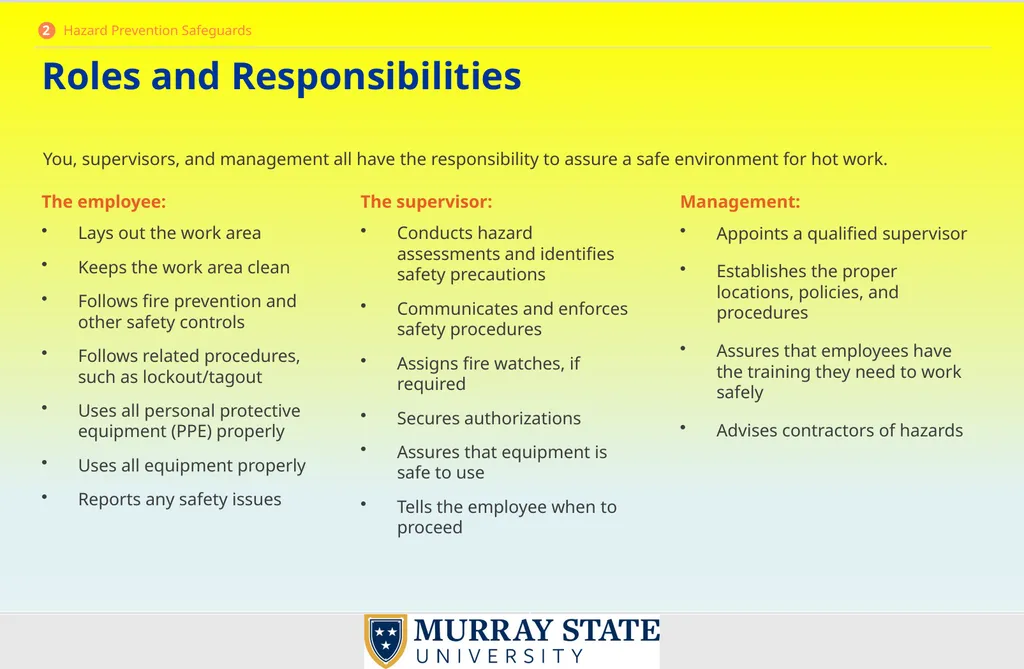 2 Hazard Prevention Safeguards

Roles and Responsibilities

You, supervisors, and management all have the responsibility to assure a safe environment for hot work.

The employee:

• Lays out the work area
• Keeps the work area clean
• Follows fire prevention and other safety controls
• Follows related procedures, such as lockout/tagout
• Uses all personal protective equipment (PPE) properly
• Uses all equipment properly
• Reports any safety issues

The supervisor:

• Conducts hazard assessments and identifies safety precautions
• Communicates and enforces safety procedures
• Assigns fire watches, if required
• Secures authorizations
• Assures that equipment is safe to use
• Tells the employee when to proceed

Management:

• Appoints a qualified supervisor
• Establishes the proper locations, policies, and procedures
• Assures that employees have the training they need to work safely
• Advises contractors of hazards

MURRAY STATE
UNIVERSITY